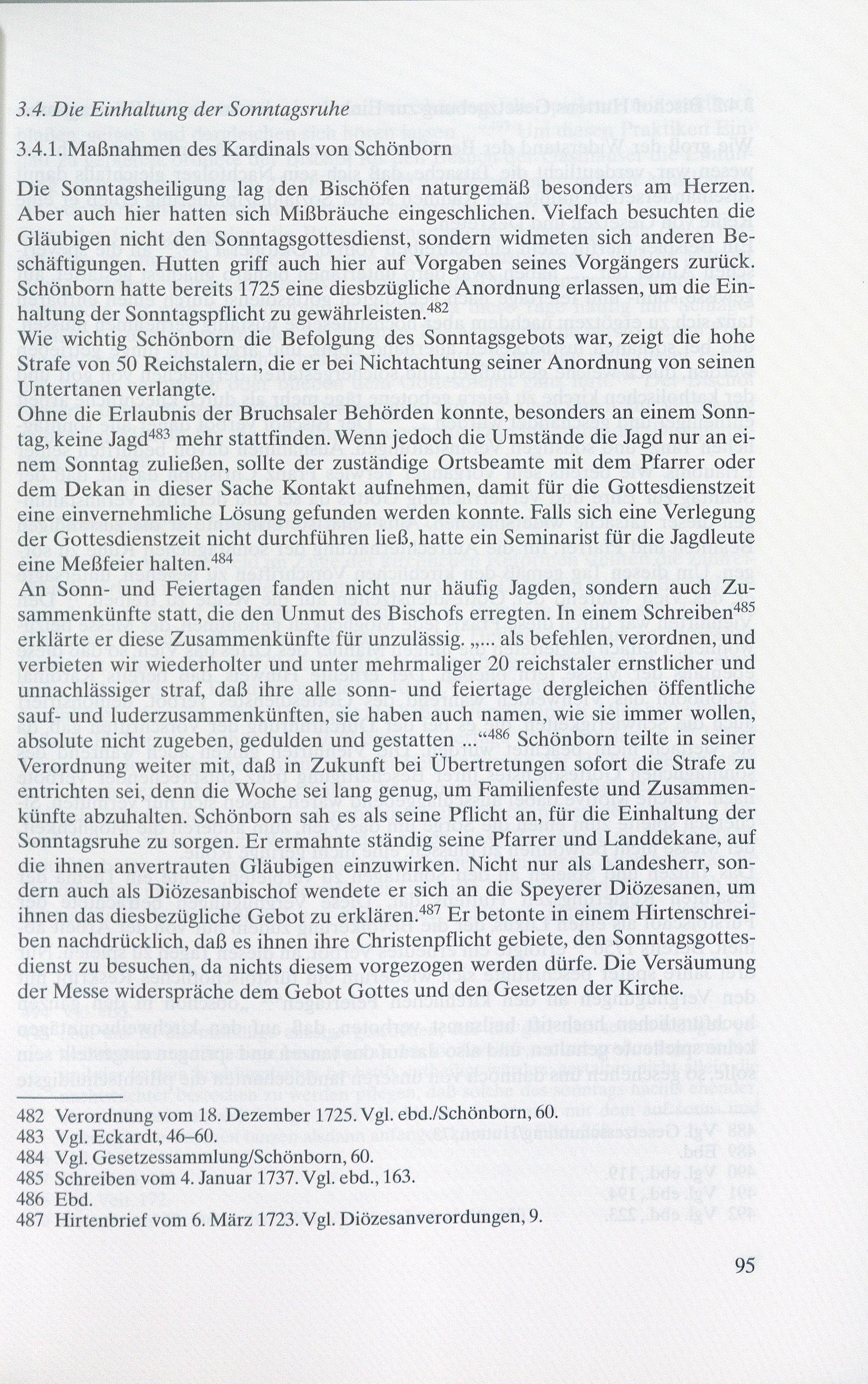 3.4. Die Einhaltung der Sonntagsruhe

3.4.1. Maßnahmen des Kardinals von Schönborn

Die Sonntagsheiligung lag den Bischöfen naturgemäß besonders am Herzen. Aber auch hier hatten sich Mißbräuche eingeschlichen. Vielfach besuchten die Gläubigen nicht den Sonntagsgottesdienst, sondern widmeten sich anderen Beschäftigungen. Hutten griff auch hier auf Vorgaben seines Vorgängers zurück. Schönborn hatte bereits 1725 eine diesbzügliche Anordnung erlassen, um die Einhaltung der Sonntagspflicht zu gewährleisten.$^{482}$
Wie wichtig Schönborn die Befolgung des Sonntagsgebots war, zeigt die hohe Strafe von 50 Reichstalern, die er bei Nichtachtung seiner Anordnung von seinen Untertanen verlangte.
Ohne die Erlaubnis der Bruchsaler Behörden konnte, besonders an einem Sonntag, keine Jagd$^{483}$ mehr stattfinden. Wenn jedoch die Umstände die Jagd nur an einem Sonntag zuließen, sollte der zuständige Ortsbeamte mit dem Pfarrer oder dem Dekan in dieser Sache Kontakt aufnehmen, damit für die Gottesdienstzeit eine einvernehmliche Lösung gefunden werden konnte. Falls sich eine Verlegung der Gottesdienstzeit nicht durchführen ließ, hatte ein Seminarist für die Jagdleute eine Meßfeier halten.$^{484}$
An Sonn- und Feiertagen fanden nicht nur häufig Jagden, sondern auch Zusammenkünfte statt, die den Unmut des Bischofs erregten. In einem Schreiben$^{485}$ erklärte er diese Zusammenkünfte für unzulässig. „... als befehlen, verordnen, und verbieten wir wiederholter und unter mehrmaliger 20 reichstaler ernstlicher und unnachlässiger straf, daß ihre alle sonn- und feiertage dergleichen öffentliche sauf- und luderzusammenkünften, sie haben auch namen, wie sie immer wollen, absolute nicht zugeben, gedulden und gestatten ...“$^{486}$ Schönborn teilte in seiner Verordnung weiter mit, daß in Zukunft bei Übertretungen sofort die Strafe zu entrichten sei, denn die Woche sei lang genug, um Familienfeste und Zusammenkünfte abzuhalten. Schönborn sah es als seine Pflicht an, für die Einhaltung der Sonntagsruhe zu sorgen. Er ermahnte ständig seine Pfarrer und Landdekane, auf die ihnen anvertrauten Gläubigen einzuwirken. Nicht nur als Landesherr, sondern auch als Diözesanbischof wendete er sich an die Speyerer Diözesanen, um ihnen das diesbezügliche Gebot zu erklären.$^{487}$ Er betonte in einem Hirtenschreiben nachdrücklich, daß es ihnen ihre Christenpflicht gebiete, den Sonntagsgottesdienst zu besuchen, da nichts diesem vorgezogen werden dürfe. Die Versäumung der Messe widerspräche dem Gebot Gottes und den Gesetzen der Kirche.

482 Verordnung vom 18. Dezember 1725. Vgl. ebd./Schönborn, 60.
483 Vgl. Eckardt, 46–60.
484 Vgl. Gesetzessammlung/Schönborn, 60.
485 Schreiben vom 4. Januar 1737. Vgl. ebd., 163.
486 Ebd.
487 Hirtenbrief vom 6. März 1723. Vgl. Diözesanverordungen, 9.

95